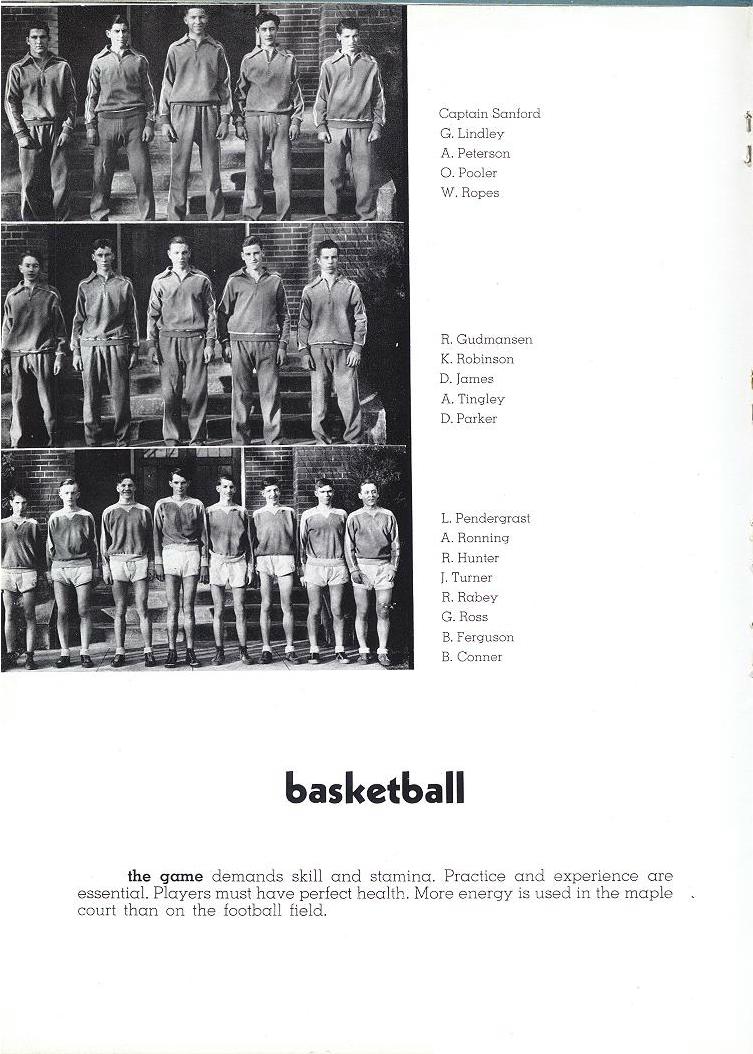 Captain Sanford
G. Lindley
A. Peterson
O. Pooler
W. Ropes

R. Gudmansen
K. Robinson
D. James
A. Tingley
D. Parker

L. Pendergrast
A. Ronning
R. Hunter
J. Turner
R. Rabey
G. Ross
B. Ferguson
B. Conner

basketball

the game demands skill and stamina. Practice and experience are essential. Players must have perfect health. More energy is used in the maple court than on the football field.